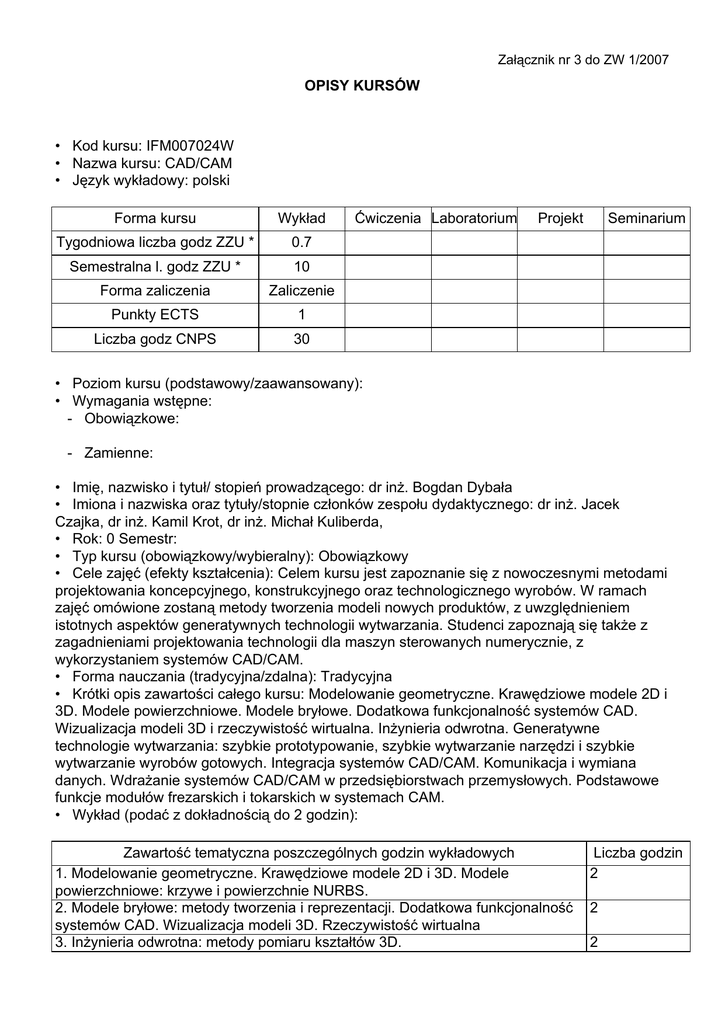 Załącznik nr 3 do ZW 1/2007

OPISY KURSÓW

• Kod kursu: IFM007024W
• Nazwa kursu: CAD/CAM
• Język wykładowy: polski

| Forma kursu | Wykład | Ćwiczenia | Laboratorium | Projekt | Seminarium |
|---|---|---|---|---|---|
| Tygodniowa liczba godz ZZU * | 0.7 | | | | |
| Semestralna l. godz ZZU * | 10 | | | | |
| Forma zaliczenia | Zaliczenie | | | | |
| Punkty ECTS | 1 | | | | |
| Liczba godz CNPS | 30 | | | | |

• Poziom kursu (podstawowy/zaawansowany):
• Wymagania wstępne:
- Obowiązkowe:

- Zamienne:

• Imię, nazwisko i tytuł/ stopień prowadzącego: dr inż. Bogdan Dybała
• Imiona i nazwiska oraz tytuły/stopnie członków zespołu dydaktycznego: dr inż. Jacek Czajka, dr inż. Kamil Krot, dr inż. Michał Kuliberda,
• Rok: 0 Semestr:
• Typ kursu (obowiązkowy/wybieralny): Obowiązkowy
• Cele zajęć (efekty kształcenia): Celem kursu jest zapoznanie się z nowoczesnymi metodami projektowania koncepcyjnego, konstrukcyjnego oraz technologicznego wyrobów. W ramach zajęć omówione zostaną metody tworzenia modeli nowych produktów, z uwzględnieniem istotnych aspektów generatywnych technologii wytwarzania. Studenci zapoznają się także z zagadnieniami projektowania technologii dla maszyn sterowanych numerycznie, z wykorzystaniem systemów CAD/CAM.
• Forma nauczania (tradycyjna/zdalna): Tradycyjna
• Krótki opis zawartości całego kursu: Modelowanie geometryczne. Krawędziowe modele 2D i 3D. Modele powierzchniowe. Modele bryłowe. Dodatkowa funkcjonalność systemów CAD. Wizualizacja modeli 3D i rzeczywistość wirtualna. Inżynieria odwrotna. Generatywne technologie wytwarzania: szybkie prototypowanie, szybkie wytwarzanie narzędzi i szybkie wytwarzanie wyrobów gotowych. Integracja systemów CAD/CAM. Komunikacja i wymiana danych. Wdrażanie systemów CAD/CAM w przedsiębiorstwach przemysłowych. Podstawowe funkcje modułów frezarskich i tokarskich w systemach CAM.
• Wykład (podać z dokładnością do 2 godzin):

| Zawartość tematyczna poszczególnych godzin wykładowych | Liczba godzin |
|---|---|
| 1. Modelowanie geometryczne. Krawędziowe modele 2D i 3D. Modele powierzchniowe: krzywe i powierzchnie NURBS. | 2 |
| 2. Modele bryłowe: metody tworzenia i reprezentacji. Dodatkowa funkcjonalność systemów CAD. Wizualizacja modeli 3D. Rzeczywistość wirtualna | 2 |
| 3. Inżynieria odwrotna: metody pomiaru kształtów 3D. | 2 |